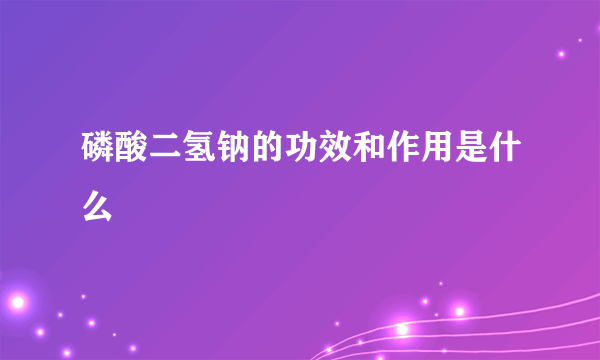 磷酸二氢钠的功效和作用是什么